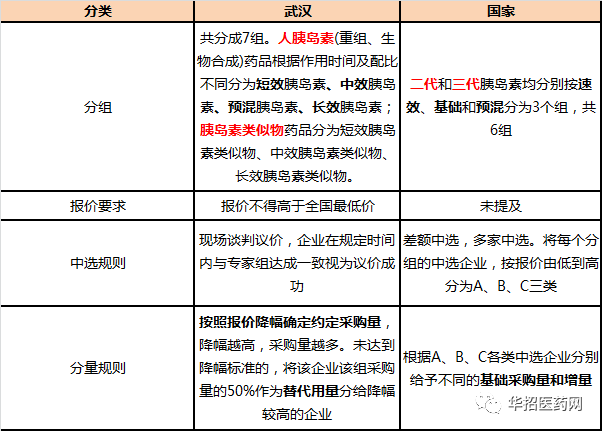 | 分类 | 武汉 | 国家 |
|---|---|---|
| 分组 | 共分成7组。人胰岛素(重组、生物合成)药品根据作用时间及配比不同分为短效胰岛素、中效胰岛素、预混胰岛素、长效胰岛素；胰岛素类似物药品分为短效胰岛素类似物、中效胰岛素类似物、长效胰岛素类似物。 | 二代和三代胰岛素均分别按速效、基础和预混分为3个组，共6组 |
| 报价要求 | 报价不得高于全国最低价 | 未提及 |
| 中选规则 | 现场谈判议价，企业在规定时间内与专家组达成一致视为议价成功 | 差额中选，多家中选。将每个分组的中选企业，按报价由低到高分为A、B、C三类 |
| 分量规则 | 按照报价降幅确定约定采购量，降幅越高，采购量越多。未达到降幅标准的，将该企业该组采购量的50%作为替代用量分给降幅较高的企业 | 根据A、B、C各类中选企业分别给予不同的基础采购量和增量 |

华招医药网